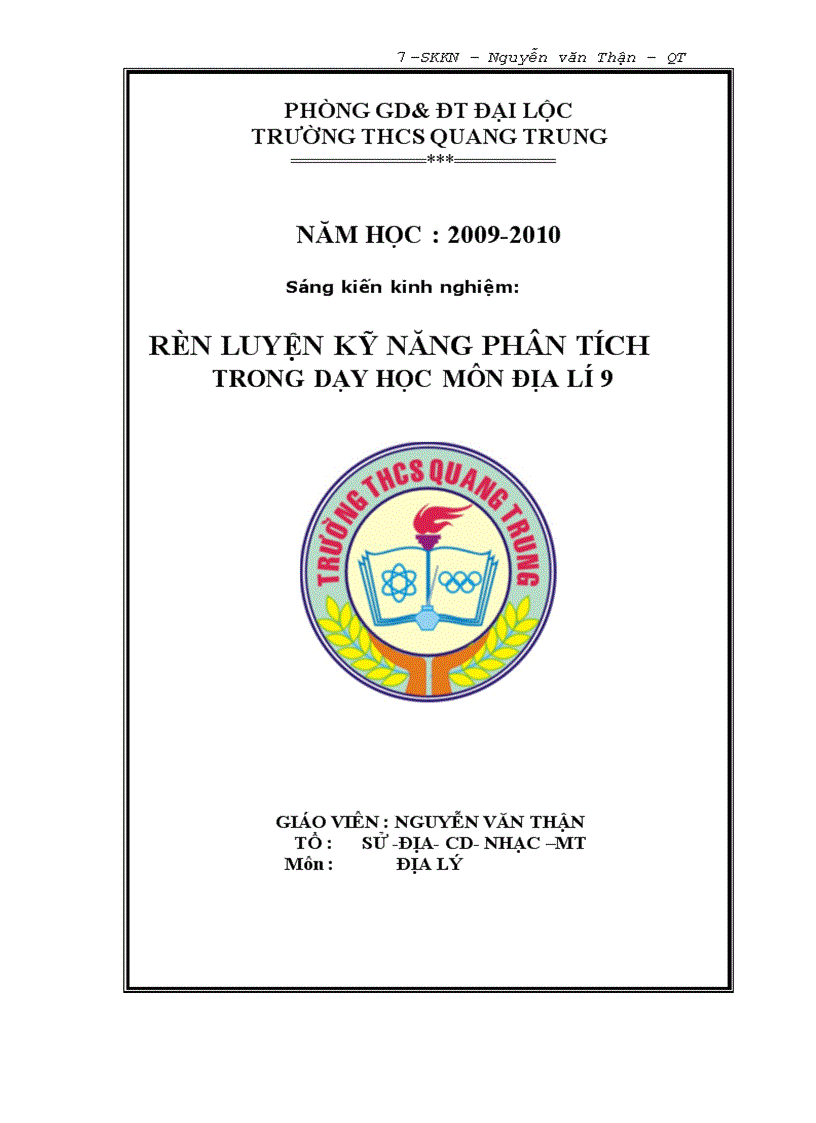 7 –SKKN – Nguyễn văn Thận – QT

PHÒNG GD& ĐT ĐẠI LỘC
TRƯỜNG THCS QUANG TRUNG
***

NĂM HỌC : 2009-2010

Sáng kiến kinh nghiệm:

RÈN LUYỆN KỸ NĂNG PHÂN TÍCH
TRONG DẠY HỌC MÔN ĐỊA LÍ 9

TRƯỜNG THCS QUANG TRUNG

GIÁO VIÊN : NGUYỄN VĂN THẬN
TỔ : SỬ -ĐỊA- CD- NHẠC –MT
Môn : ĐỊA LÝ